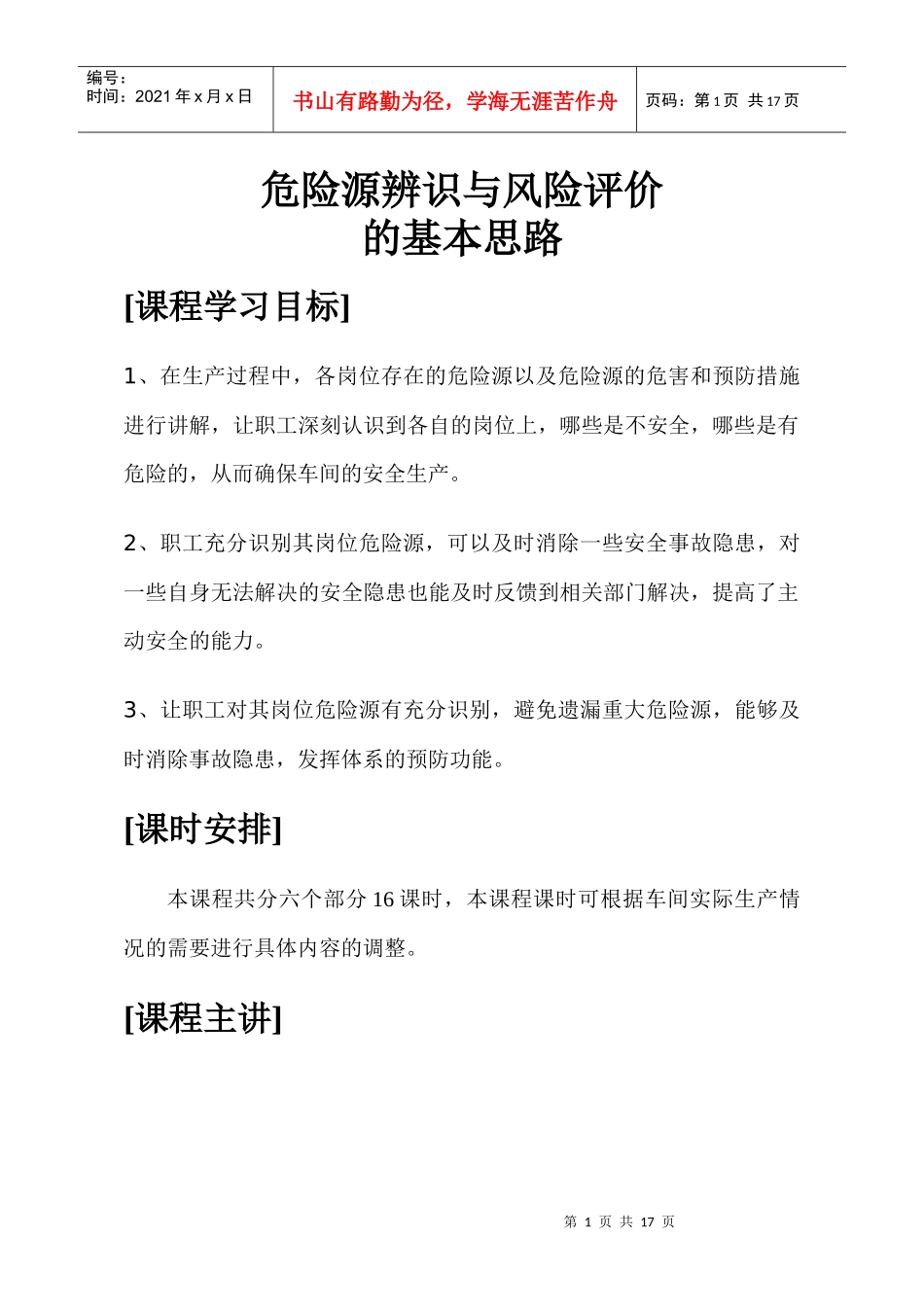 编号：
时间：2021 年 x 月 x 日

书山有路勤为径，学海无涯苦作舟

页码：第 1 页 共 17 页

危险源辨识与风险评价
的基本思路

[课程学习目标]

1、在生产过程中，各岗位存在的危险源以及危险源的危害和预防措施进行讲解，让职工深刻认识到各自的岗位上，哪些是不安全，哪些是有危险的，从而确保车间的安全生产。

2、职工充分识别其岗位危险源，可以及时消除一些安全事故隐患，对一些自身无法解决的安全隐患也能及时反馈到相关部门解决，提高了主动安全的能力。

3、让职工对其岗位危险源有充分识别，避免遗漏重大危险源，能够及时消除事故隐患，发挥体系的预防功能。

[课时安排]

本课程共分六个部分 16 课时，本课程课时可根据车间实际生产情况的需要进行具体内容的调整。

[课程主讲]

第 1 页 共 17 页